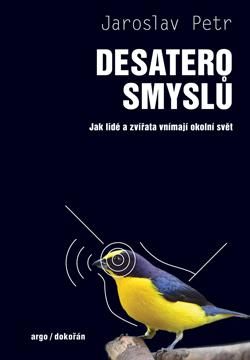 Jaroslav Petr

DESATERO SMYSLŮ

Jak lidé a zvířata vnímají okolní svět

argo / dokořán